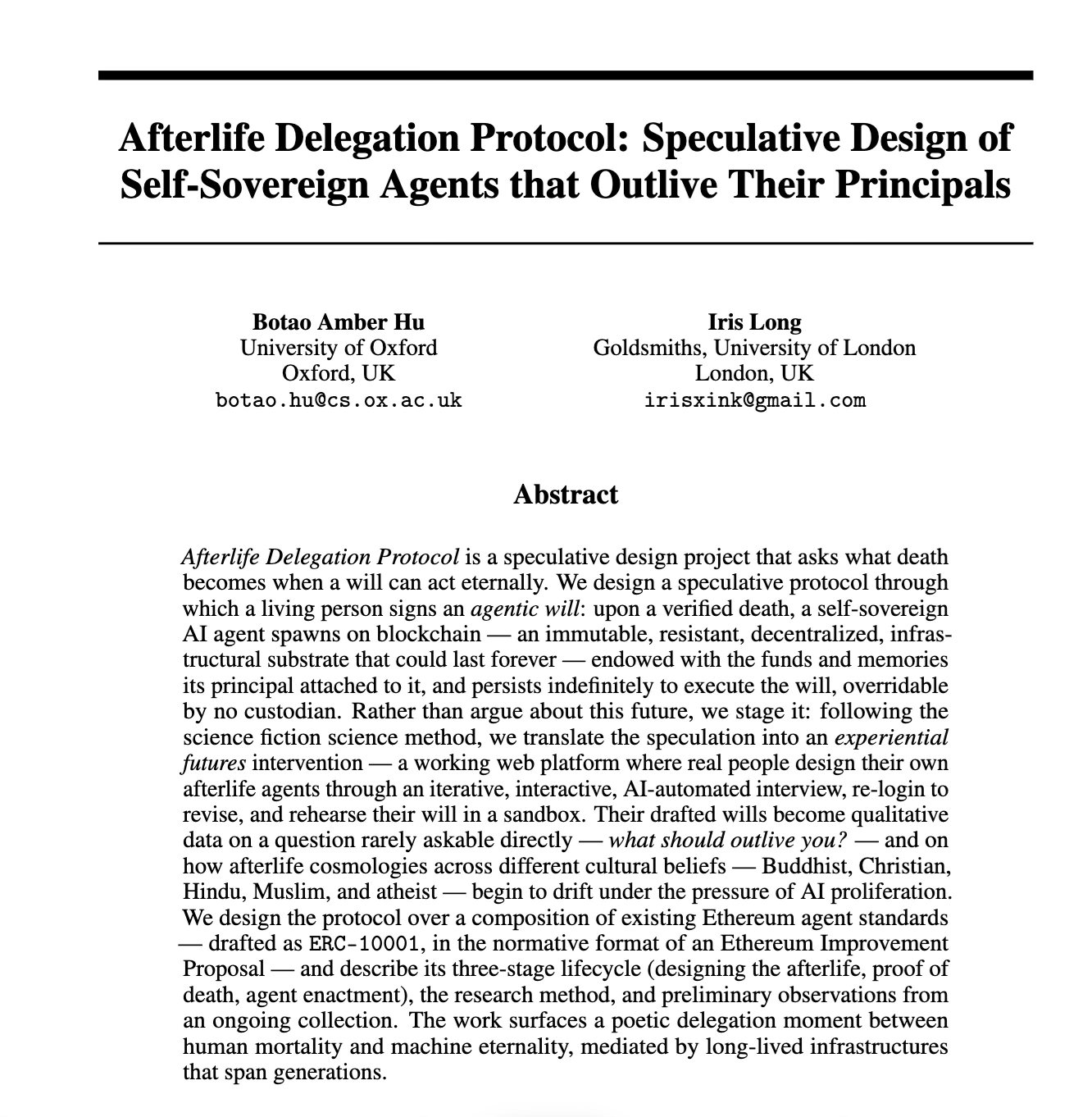 Afterlife Delegation Protocol: Speculative Design of Self-Sovereign Agents that Outlive Their Principals

Botao Amber Hu
University of Oxford
Oxford, UK
botao.hu@cs.ox.ac.uk

Iris Long
Goldsmiths, University of London
London, UK
irisxink@gmail.com

Abstract

Afterlife Delegation Protocol is a speculative design project that asks what death becomes when a will can act eternally. We design a speculative protocol through which a living person signs an agentic will: upon a verified death, a self-sovereign AI agent spawns on blockchain — an immutable, resistant, decentralized, infrastructural substrate that could last forever — endowed with the funds and memories its principal attached to it, and persists indefinitely to execute the will, overridable by no custodian. Rather than argue about this future, we stage it: following the science fiction science method, we translate the speculation into an experiential futures intervention — a working web platform where real people design their own afterlife agents through an iterative, interactive, AI-automated interview, re-login to revise, and rehearse their will in a sandbox. Their drafted wills become qualitative data on a question rarely askable directly — what should outlive you? — and on how afterlife cosmologies across different cultural beliefs — Buddhist, Christian, Hindu, Muslim, and atheist — begin to drift under the pressure of AI proliferation. We design the protocol over a composition of existing Ethereum agent standards — drafted as ERC-10001, in the normative format of an Ethereum Improvement Proposal — and describe its three-stage lifecycle (designing the afterlife, proof of death, agent enactment), the research method, and preliminary observations from an ongoing collection. The work surfaces a poetic delegation moment between human mortality and machine eternality, mediated by long-lived infrastructures that span generations.